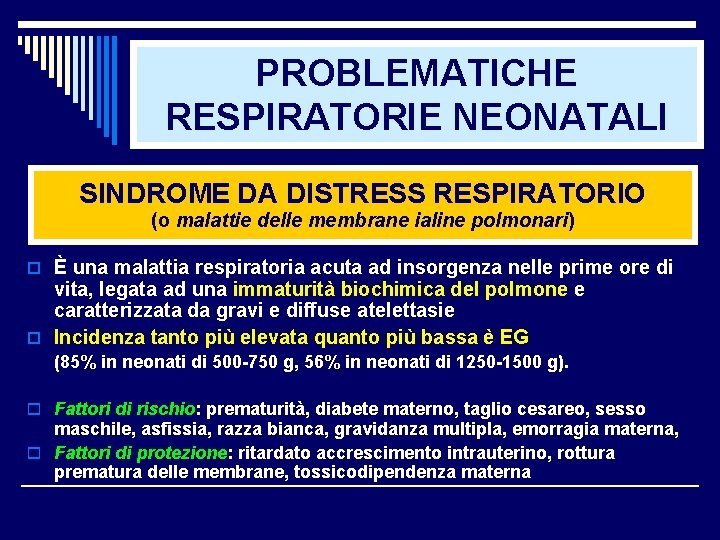 PROBLEMATICHE RESPIRATORIE NEONATALI

SINDROME DA DISTRESS RESPIRATORIO
(o malattie delle membrane ialine polmonari)

È una malattia respiratoria acuta ad insorgenza nelle prime ore di vita, legata ad una immaturità biochimica del polmone e caratterizzata da gravi e diffuse atelettasie

Incidenza tanto più elevata quanto più bassa è EG
(85% in neonati di 500-750 g, 56% in neonati di 1250-1500 g).

Fattori di rischio: prematurità, diabete materno, taglio cesareo, sesso maschile, asfissia, razza bianca, gravidanza multipla, emorragia materna,

Fattori di protezione: ritardato accrescimento intrauterino, rottura prematura delle membrane, tossicodipendenza materna